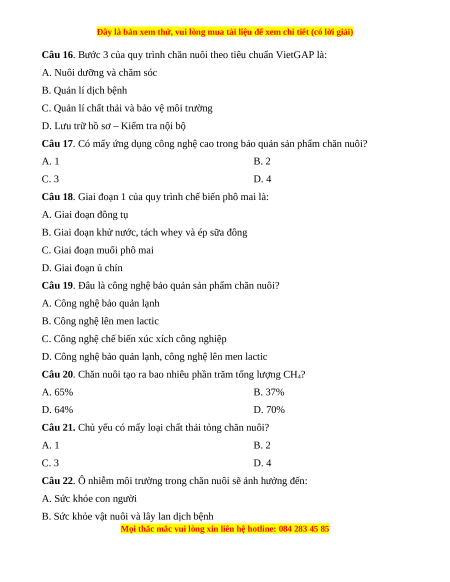 Đây là bản xem thử, vui lòng mua tài liệu để xem chi tiết (có lời giải)

**Câu 16**. Bước 3 của quy trình chăn nuôi theo tiêu chuẩn VietGAP là:

A. Nuôi dưỡng và chăm sóc

B. Quản lí dịch bệnh

C. Quản lí chất thải và bảo vệ môi trường

D. Lưu trữ hồ sơ – Kiểm tra nội bộ

**Câu 17**. Có mấy ứng dụng công nghệ cao trong bảo quản sản phẩm chăn nuôi?

A. 1

B. 2

C. 3

D. 4

**Câu 18**. Giai đoạn 1 của quy trình chế biến phô mai là:

A. Giai đoạn đông tụ

B. Giai đoạn khử nước, tách whey và ép sữa đông

C. Giai đoạn muối phô mai

D. Giai đoạn ủ chín

**Câu 19**. Đâu là công nghệ bảo quản sản phẩm chăn nuôi?

A. Công nghệ bảo quản lạnh

B. Công nghệ lên men lactic

C. Công nghệ chế biến xúc xích công nghiệp

D. Công nghệ bảo quản lạnh, công nghệ lên men lactic

**Câu 20**. Chăn nuôi tạo ra bao nhiêu phần trăm tổng lượng $CH_4$?

A. 65%

B. 37%

D. 64%

D. 70%

**Câu 21.** Chủ yếu có mấy loại chất thải tỏng chăn nuôi?

A. 1

B. 2

C. 3

D. 4

**Câu 22**. Ô nhiễm môi trường trong chăn nuôi sẽ ảnh hưởng đến:

A. Sức khỏe con người

B. Sức khỏe vật nuôi và lây lan dịch bệnh

Mọi thắc mắc vui lòng xin liên hệ hotline: 084 283 45 85